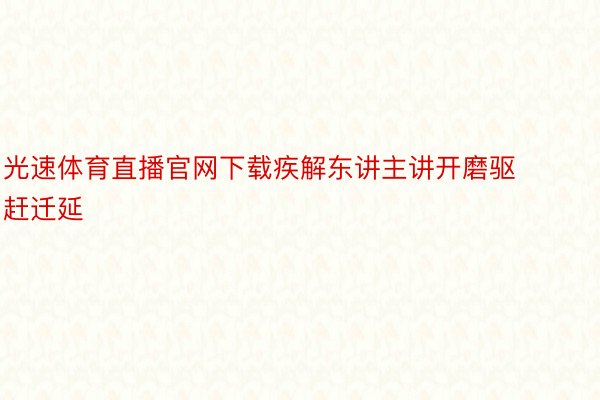 光速体育直播官网下载疾解东讲主讲开磨驱赶迁延